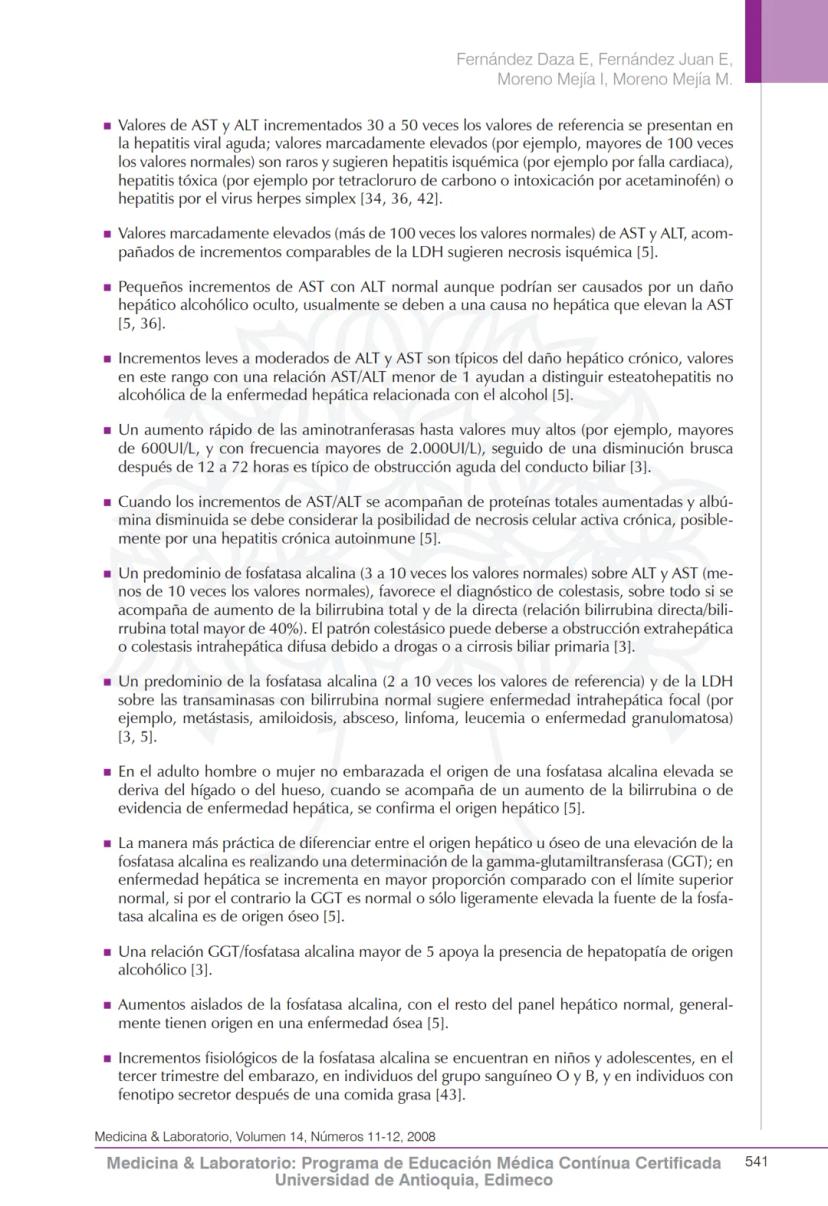 Fernández Daza E, Fernández Juan E, Moreno Mejía I, Moreno Mejía M.

■ Valores de AST y ALT incrementados 30 a 50 veces los valores de referencia se presentan en la hepatitis viral aguda; valores marcadamente elevados (por ejemplo, mayores de 100 veces los valores normales) son raros y sugieren hepatitis isquémica (por ejemplo por falla cardiaca), hepatitis tóxica (por ejemplo por tetracloruro de carbono o intoxicación por acetaminofén) o hepatitis por el virus herpes simplex [34, 36, 42].

■ Valores marcadamente elevados (más de 100 veces los valores normales) de AST y ALT, acompañados de incrementos comparables de la LDH sugieren necrosis isquémica [5].

■ Pequeños incrementos de AST con ALT normal aunque podrían ser causados por un daño hepático alcohólico oculto, usualmente se deben a una causa no hepática que elevan la AST [5, 36].

■ Incrementos leves a moderados de ALT y AST son típicos del daño hepático crónico, valores en este rango con una relación AST/ALT menor de 1 ayudan a distinguir esteatohepatitis no alcohólica de la enfermedad hepática relacionada con el alcohol [5].

■ Un aumento rápido de las aminotranferasas hasta valores muy altos (por ejemplo, mayores de 600UI/L, y con frecuencia mayores de 2.000UI/L), seguido de una disminución brusca después de 12 a 72 horas es típico de obstrucción aguda del conducto biliar [3].

■ Cuando los incrementos de AST/ALT se acompañan de proteínas totales aumentadas y albúmina disminuida se debe considerar la posibilidad de necrosis celular activa crónica, posiblemente por una hepatitis crónica autoinmune [5].

■ Un predominio de fosfatasa alcalina (3 a 10 veces los valores normales) sobre ALT y AST (menos de 10 veces los valores normales), favorece el diagnóstico de colestasis, sobre todo si se acompaña de aumento de la bilirrubina total y de la directa (relación bilirrubina directa/bilirrubina total mayor de 40%). El patrón colestásico puede deberse a obstrucción extrahepática o colestasis intrahepática difusa debido a drogas o a cirrosis biliar primaria [3].

■ Un predominio de la fosfatasa alcalina (2 a 10 veces los valores de referencia) y de la LDH sobre las transaminasas con bilirrubina normal sugiere enfermedad intrahepática focal (por ejemplo, metástasis, amiloidosis, absceso, linfoma, leucemia o enfermedad granulomatosa) [3, 5].

■ En el adulto hombre o mujer no embarazada el origen de una fosfatasa alcalina elevada se deriva del hígado o del hueso, cuando se acompaña de un aumento de la bilirrubina o de evidencia de enfermedad hepática, se confirma el origen hepático [5].

■ La manera más práctica de diferenciar entre el origen hepático u óseo de una elevación de la fosfatasa alcalina es realizando una determinación de la gamma-glutamiltransferasa (GGT); en enfermedad hepática se incrementa en mayor proporción comparado con el límite superior normal, si por el contrario la GGT es normal o sólo ligeramente elevada la fuente de la fosfatasa alcalina es de origen óseo [5].

■ Una relación GGT/fosfatasa alcalina mayor de 5 apoya la presencia de hepatopatía de origen alcohólico [3].

■ Aumentos aislados de la fosfatasa alcalina, con el resto del panel hepático normal, generalmente tienen origen en una enfermedad ósea [5].

■ Incrementos fisiológicos de la fosfatasa alcalina se encuentran en niños y adolescentes, en el tercer trimestre del embarazo, en individuos del grupo sanguíneo O y B, y en individuos con fenotipo secretor después de una comida grasa [43].

Medicina & Laboratorio, Volumen 14, Números 11-12, 2008

Medicina & Laboratorio: Programa de Educación Médica Contínua Certificada
Universidad de Antioquia, Edimeco

541